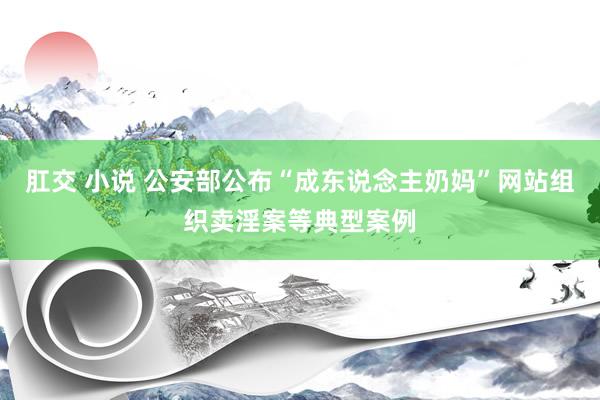 肛交 小说 公安部公布“成东说念主奶妈”网站组织卖淫案等典型案例